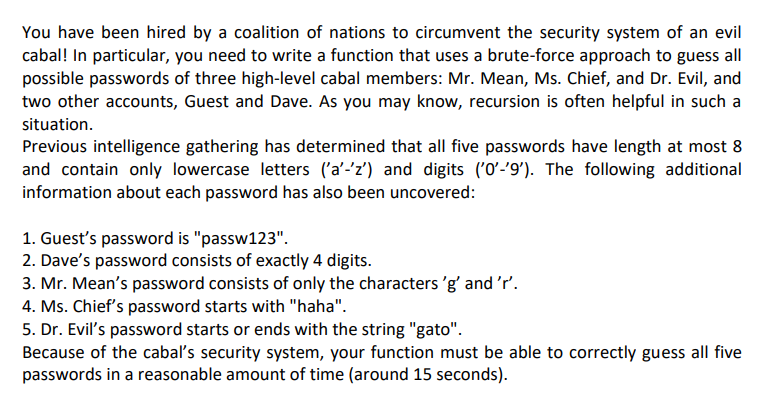 You have been hired by a coalition of nations to circumvent the security system of an evil cabal! In particular, you need to write a function that uses a brute-force approach to guess all possible passwords of three high-level cabal members: Mr. Mean, Ms. Chief, and Dr. Evil, and two other accounts, Guest and Dave. As you may know, recursion is often helpful in such a situation.
Previous intelligence gathering has determined that all five passwords have length at most 8 and contain only lowercase letters ('a'-'z') and digits ('0'-'9'). The following additional information about each password has also been uncovered:

1. Guest's password is "passw123".
2. Dave's password consists of exactly 4 digits.
3. Mr. Mean's password consists of only the characters 'g' and 'r'.
4. Ms. Chief's password starts with "haha".
5. Dr. Evil's password starts or ends with the string "gato".
Because of the cabal's security system, your function must be able to correctly guess all five passwords in a reasonable amount of time (around 15 seconds).